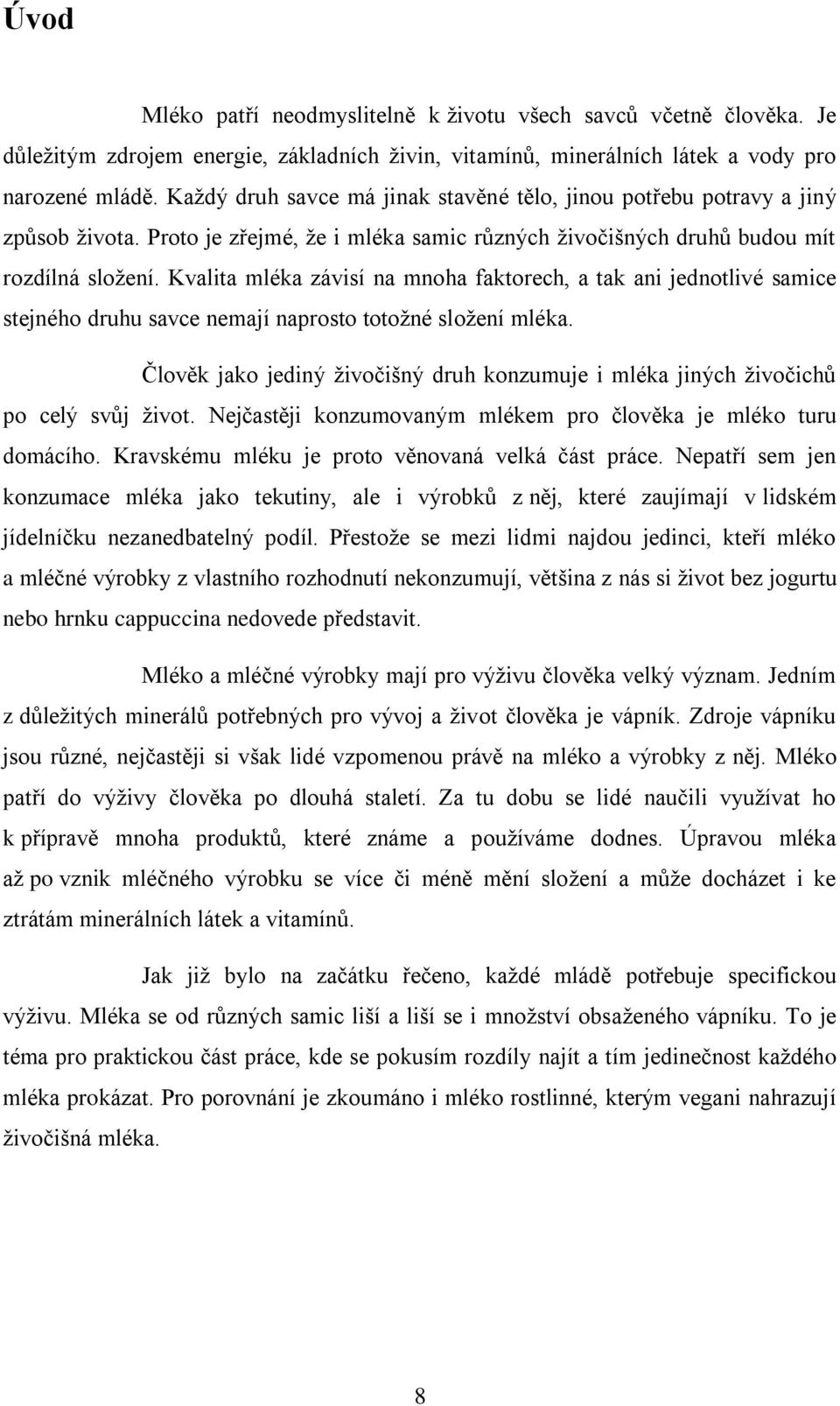 Úvod

Mléko patří neodmyslitelně k životu všech savců včetně člověka. Je důležitým zdrojem energie, základních živin, vitamínů, minerálních látek a vody pro narozené mládě. Každý druh savce má jinak stavěné tělo, jinou potřebu potravy a jiný způsob života. Proto je zřejmé, že i mléka samic různých živočišných druhů budou mít rozdílná složení. Kvalita mléka závisí na mnoha faktorech, a tak ani jednotlivé samice stejného druhu savce nemají naprosto totožné složení mléka.

Člověk jako jediný živočišný druh konzumuje i mléka jiných živočichů po celý svůj život. Nejčastěji konzumovaným mlékem pro člověka je mléko turu domácího. Kravskému mléku je proto věnovaná velká část práce. Nepatří sem jen konzumace mléka jako tekutiny, ale i výrobků z něj, které zaujímají v lidském jídelníčku nezanedbatelný podíl. Přestože se mezi lidmi najdou jedinci, kteří mléko a mléčné výrobky z vlastního rozhodnutí nekonzumují, většina z nás si život bez jogurtu nebo hrnku cappuccina nedovede představit.

Mléko a mléčné výrobky mají pro výživu člověka velký význam. Jedním z důležitých minerálů potřebných pro vývoj a život člověka je vápník. Zdroje vápníku jsou různé, nejčastěji si však lidé vzpomenou právě na mléko a výrobky z něj. Mléko patří do výživy člověka po dlouhá staletí. Za tu dobu se lidé naučili využívat ho k přípravě mnoha produktů, které známe a používáme dodnes. Úpravou mléka až po vznik mléčného výrobku se více či méně mění složení a může docházet i ke ztrátám minerálních látek a vitamínů.

Jak již bylo na začátku řečeno, každé mládě potřebuje specifickou výživu. Mléka se od různých samic liší a liší se i množství obsaženého vápníku. To je téma pro praktickou část práce, kde se pokusím rozdíly najít a tím jedinečnost každého mléka prokázat. Pro porovnání je zkoumáno i mléko rostlinné, kterým vegani nahrazují živočišná mléka.

8